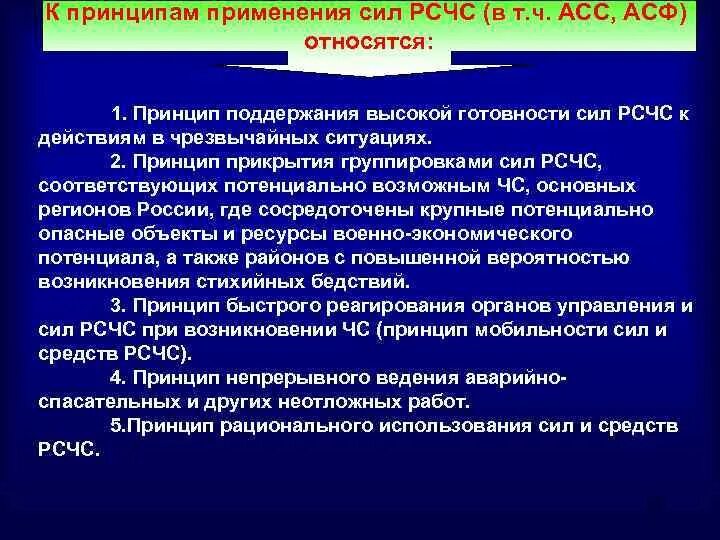 К принципам применения сил РСЧС (в т.ч. АСС, АСФ) относятся:

1. Принцип поддержания высокой готовности сил РСЧС к действиям в чрезвычайных ситуациях.

2. Принцип прикрытия группировками сил РСЧС, соответствующих потенциально возможным ЧС, основных регионов России, где сосредоточены крупные потенциально опасные объекты и ресурсы военно-экономического потенциала, а также районов с повышенной вероятностью возникновения стихийных бедствий.

3. Принцип быстрого реагирования органов управления и сил РСЧС при возникновении ЧС (принцип мобильности сил и средств РСЧС).

4. Принцип непрерывного ведения аварийно-спасательных и других неотложных работ.

5.Принцип рационального использования сил и средств РСЧС.